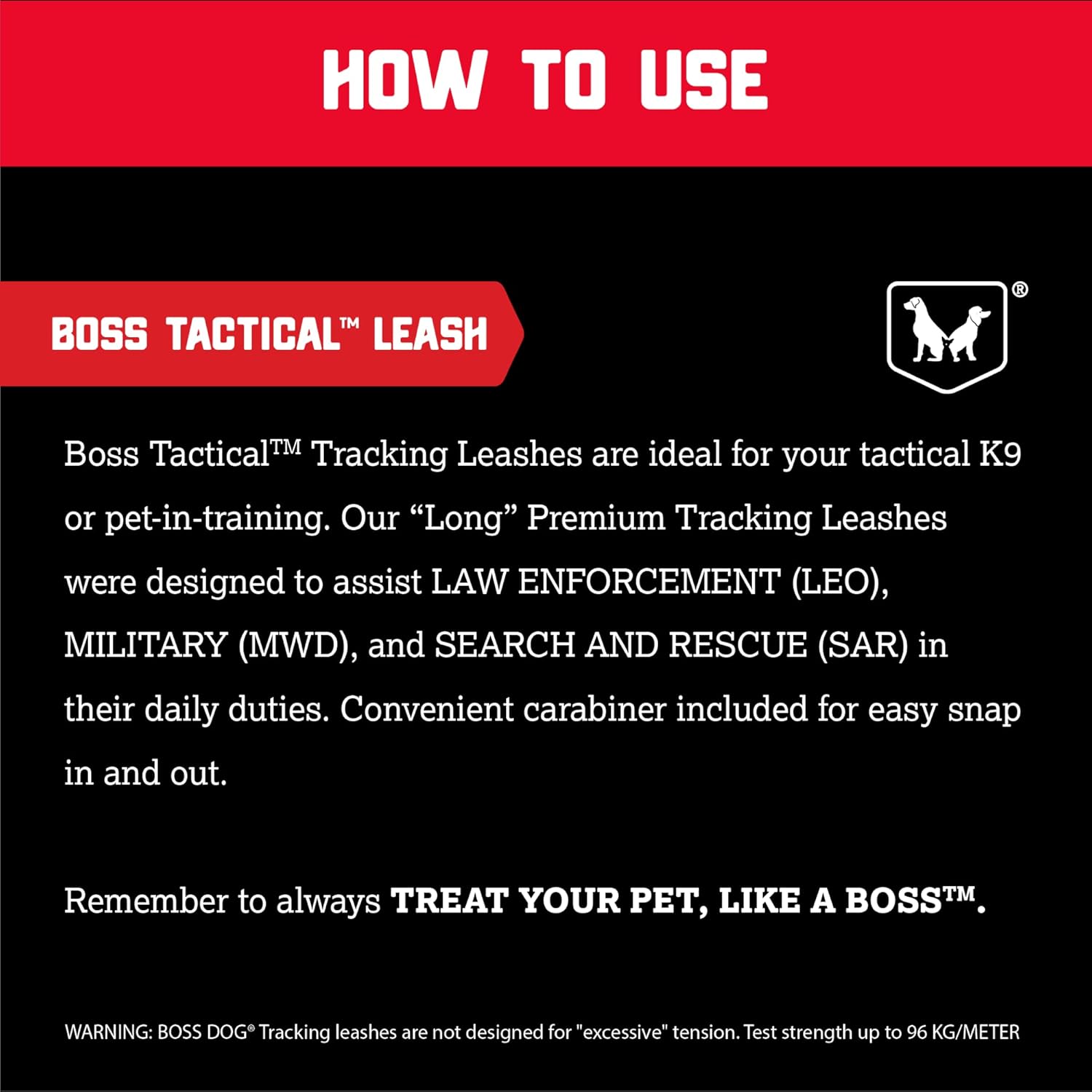 HOW TO USE

BOSS TACTICAL™ LEASH

®

Boss Tactical™ Tracking Leashes are ideal for your tactical K9 or pet-in-training. Our "Long" Premium Tracking Leashes were designed to assist LAW ENFORCEMENT (LEO), MILITARY (MWD), and SEARCH AND RESCUE (SAR) in their daily duties. Convenient carabiner included for easy snap in and out.

Remember to always TREAT YOUR PET, LIKE A BOSS™.

WARNING: BOSS DOG® Tracking leashes are not designed for "excessive" tension. Test strength up to 96 KG/METER